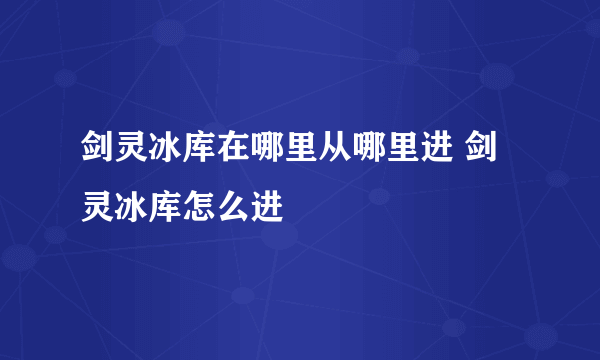 剑灵冰库在哪里从哪里进 剑灵冰库怎么进